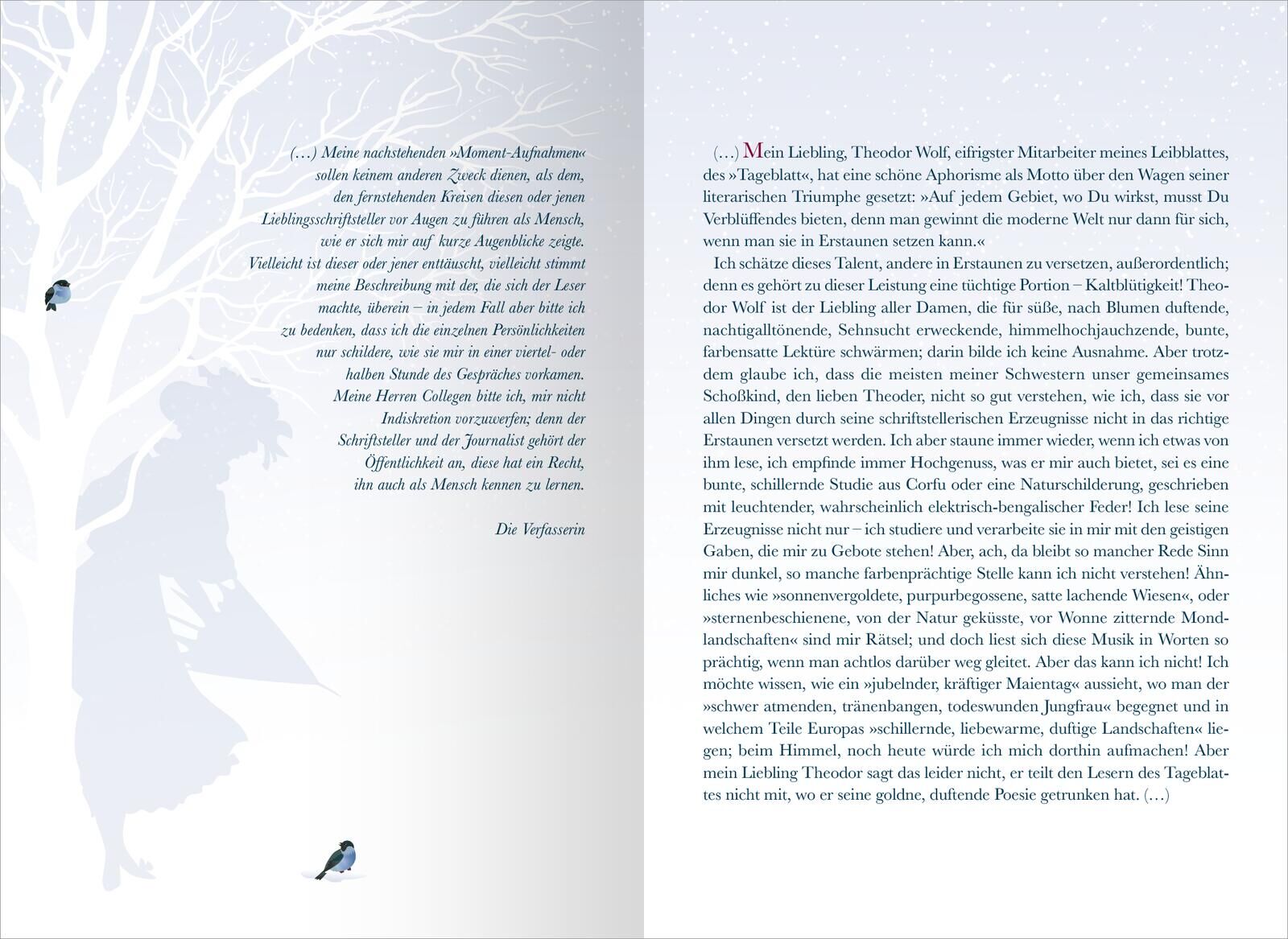 (…) Meine nachstehenden »Moment-Aufnahmen« sollen keinem anderen Zweck dienen, als dem, den fernstehenden Kreisen diesen oder jenen Lieblingsschriftsteller vor Augen zu führen als Mensch, wie er sich mir auf kurze Augenblicke zeigte. Vielleicht ist dieser oder jener enttäuscht, vielleicht stimmt meine Beschreibung mit der, die sich der Leser machte, überein – in jedem Fall aber bitte ich zu bedenken, dass ich die einzelnen Persönlichkeiten nur schildere, wie sie mir in einer viertel- oder halben Stunde des Gespräches vorkamen. Meine Herren Collegen bitte ich, mir nicht Indiskretion vorzuwerfen; denn der Schriftsteller und der Journalist gehört der Öffentlichkeit an, diese hat ein Recht, ihn auch als Mensch kennen zu lernen.

Die Verfasserin

(…) Mein Liebling, Theodor Wolf, eifrigster Mitarbeiter meines Leibblattes, des »Tageblatt«, hat eine schöne Aphorisme als Motto über den Wagen seiner literarischen Triumphe gesetzt: »Auf jedem Gebiet, wo Du wirkst, musst Du Verblüffendes bieten, denn man gewinnt die moderne Welt nur dann für sich, wenn man sie in Erstaunen setzen kann.«

Ich schätze dieses Talent, andere in Erstaunen zu versetzen, außerordentlich; denn es gehört zu dieser Leistung eine tüchtige Portion – Kaltblütigkeit! Theodor Wolf ist der Liebling aller Damen, die für süße, nach Blumen duftende, nachtigalltönende, Sehnsucht erweckende, himmelhochjauchzende, bunte, farbensatte Lektüre schwärmen; darin bilde ich keine Ausnahme. Aber trotzdem glaube ich, dass die meisten meiner Schwestern unser gemeinsames Schoßkind, den lieben Theoder, nicht so gut verstehen, wie ich, dass sie vor allen Dingen durch seine schriftstellerischen Erzeugnisse nicht in das richtige Erstaunen versetzt werden. Ich aber staune immer wieder, wenn ich etwas von ihm lese, ich empfinde immer Hochgenuss, was er mir auch bietet, sei es eine bunte, schillernde Studie aus Corfu oder eine Naturschilderung, geschrieben mit leuchtender, wahrscheinlich elektrisch-bengalischer Feder! Ich lese seine Erzeugnisse nicht nur – ich studiere und verarbeite sie in mir mit den geistigen Gaben, die mir zu Gebote stehen! Aber, ach, da bleibt so mancher Rede Sinn mir dunkel, so manche farbenprächtige Stelle kann ich nicht verstehen! Ähnliches wie »sonnenvergoldete, purpurbegossene, satte lachende Wiesen«, oder »sternenbeschienene, von der Natur geküsste, vor Wonne zitternde Mondlandschaften« sind mir Rätsel; und doch liest sich diese Musik in Worten so prächtig, wenn man achtlos darüber weg gleitet. Aber das kann ich nicht! Ich möchte wissen, wie ein »jubelnder, kräftiger Maientag« aussieht, wo man der »schwer atmenden, tränenbangen, todeswunden Jungfrau« begegnet und in welchem Teile Europas »schillernde, liebewarme, duftige Landschaften« liegen; beim Himmel, noch heute würde ich mich dorthin aufmachen! Aber mein Liebling Theodor sagt das leider nicht, er teilt den Lesern des Tageblattes nicht mit, wo er seine goldne, duftende Poesie getrunken hat. (…)